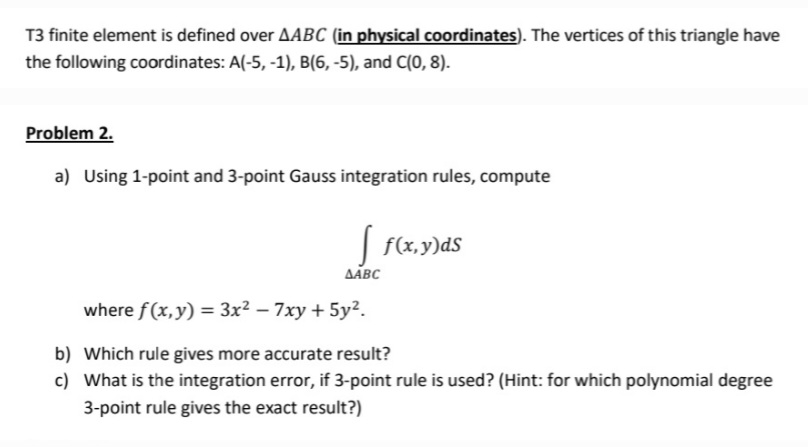 T3 finite element is defined over $\Delta ABC$ (in physical coordinates). The vertices of this triangle have the following coordinates: A(-5, -1), B(6, -5), and C(0, 8).

Problem 2.

a) Using 1-point and 3-point Gauss integration rules, compute

$$\int_{\Delta ABC} f(x,y)dS$$

where $f(x,y) = 3x^2 - 7xy + 5y^2$.

b) Which rule gives more accurate result?

c) What is the integration error, if 3-point rule is used? (Hint: for which polynomial degree 3-point rule gives the exact result?)